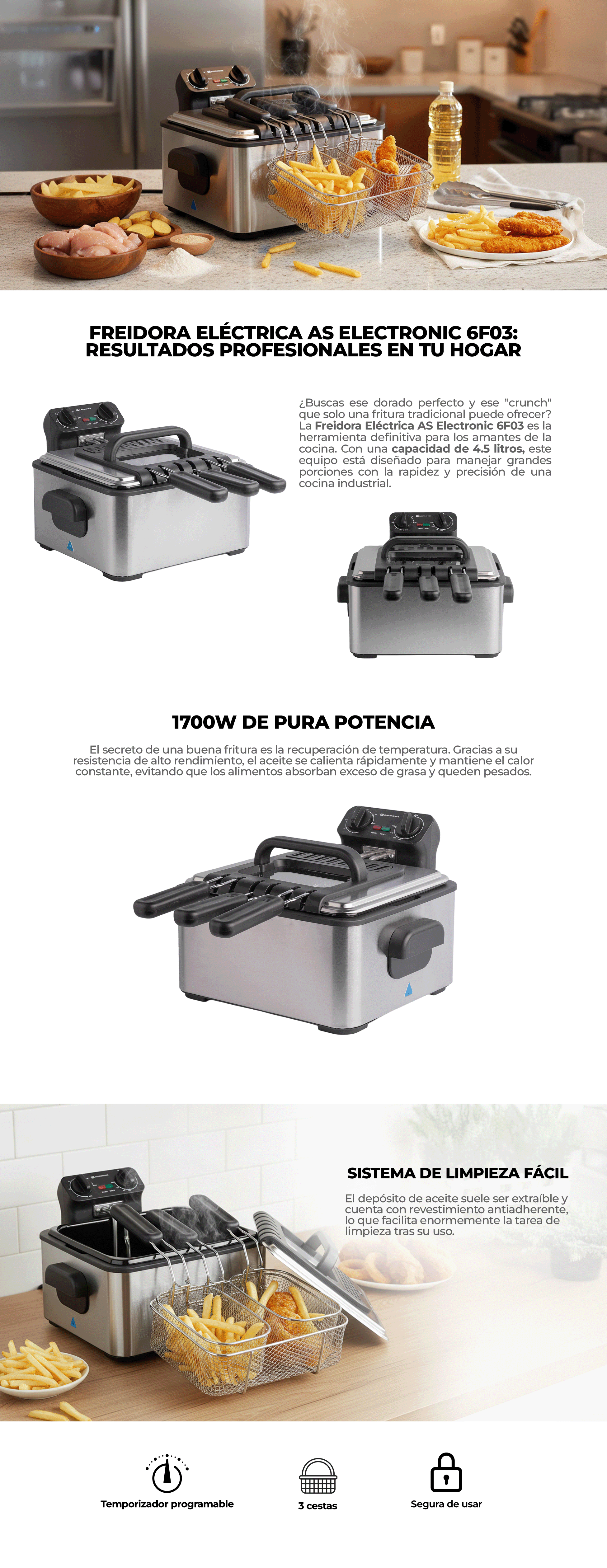 FREIDORA ELÉCTRICA AS ELECTRONIC 6F03: RESULTADOS PROFESIONALES EN TU HOGAR

¿Buscas ese dorado perfecto y ese "crunch" que solo una fritura tradicional puede ofrecer? La Freidora Eléctrica AS Electronic 6F03 es la herramienta definitiva para los amantes de la cocina. Con una capacidad de 4.5 litros, este equipo está diseñado para manejar grandes porciones con la rapidez y precisión de una cocina industrial.

1700W DE PURA POTENCIA

El secreto de una buena fritura es la recuperación de temperatura. Gracias a su resistencia de alto rendimiento, el aceite se calienta rápidamente y mantiene el calor constante, evitando que los alimentos absorban exceso de grasa y queden pesados.

SISTEMA DE LIMPIEZA FÁCIL

El depósito de aceite suele ser extraíble y cuenta con revestimiento antiadherente, lo que facilita enormemente la tarea de limpieza tras su uso.

Temporizador programable

3 cestas

Segura de usar